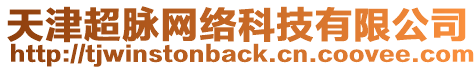 天津超脉网络科技有限公司
http://tjwinstonback.cn.coovee.com